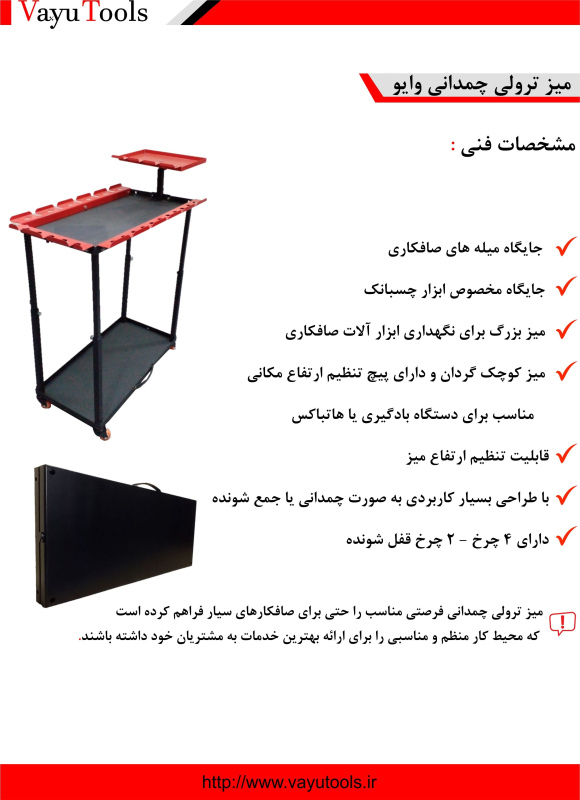 Vayu Tools

میز ترولی چمدانی وایو

مشخصات فنی :

جایگاه میله های صافکاری

جایگاه مخصوص ابزار چسبانک

میز بزرگ برای نگهداری ابزار آلات صافکاری

میز کوچک گردان و دارای پیچ تنظیم ارتفاع مکانی مناسب برای دستگاه بادگیری یا هاتباکس

قابلیت تنظیم ارتفاع میز

با طراحی بسیار کاربردی به صورت چمدانی یا جمع شونده

دارای ۴ چرخ - ۲ چرخ قفل شونده

میز ترولی چمدانی فرصتی مناسب را حتی برای صافکارهای سیار فراهم کرده است که محیط کار منظم و مناسبی را برای ارائه بهترین خدمات به مشتریان خود داشته باشند.

http://www.vayutools.ir